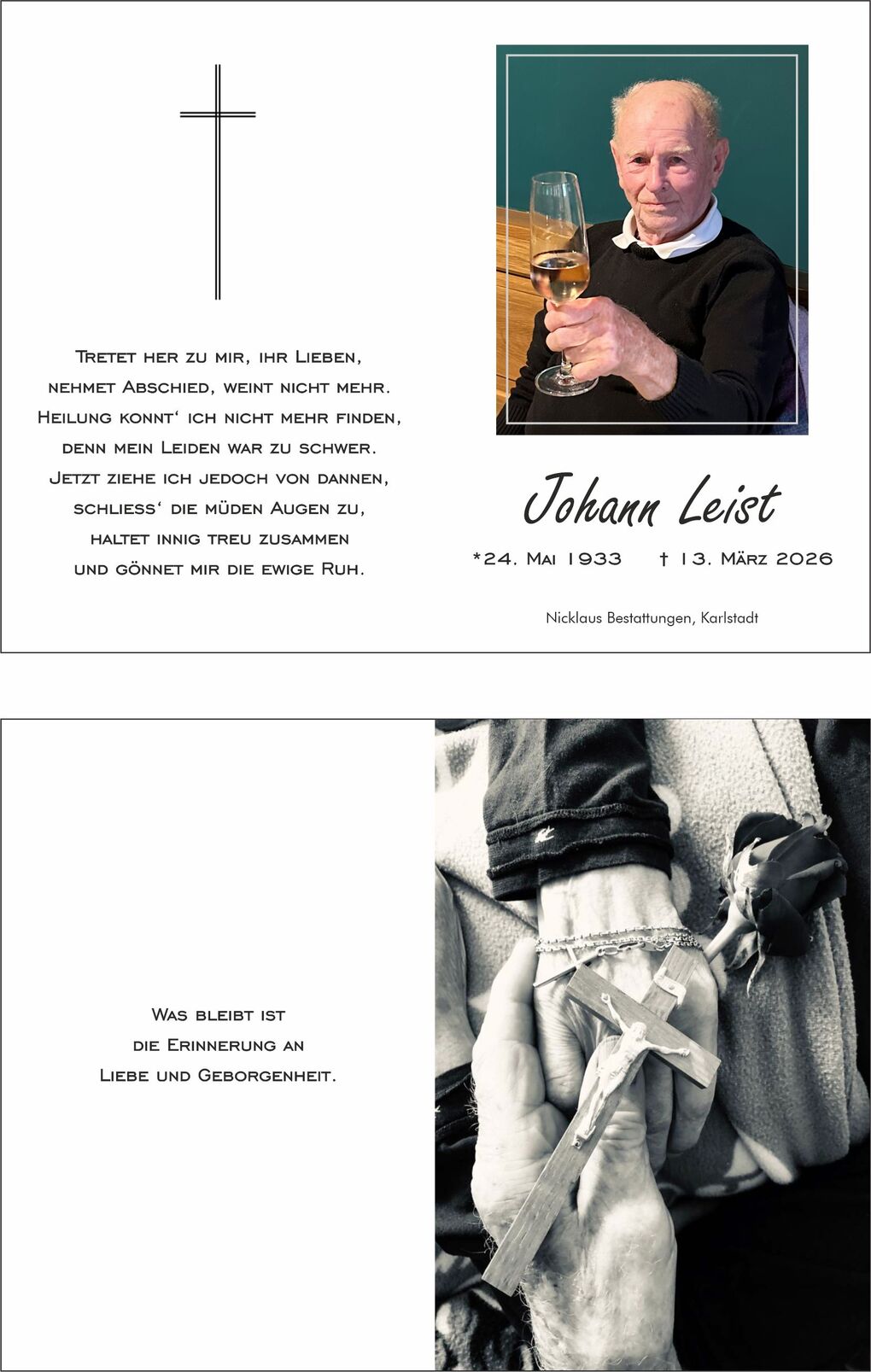 Tretet her zu mir, ihr Lieben,
nehmet Abschied, weint nicht mehr.
Heilung konnt' ich nicht mehr finden,
denn mein Leiden war zu schwer.
Jetzt ziehe ich jedoch von dannen,
schliess' die müden Augen zu,
haltet innig treu zusammen
und gönnet mir die ewige Ruh.

Johann Leist

*24. Mai 1933 † 13. März 2026

Nicklaus Bestattungen, Karlstadt

Was bleibt ist
die Erinnerung an
Liebe und Geborgenheit.